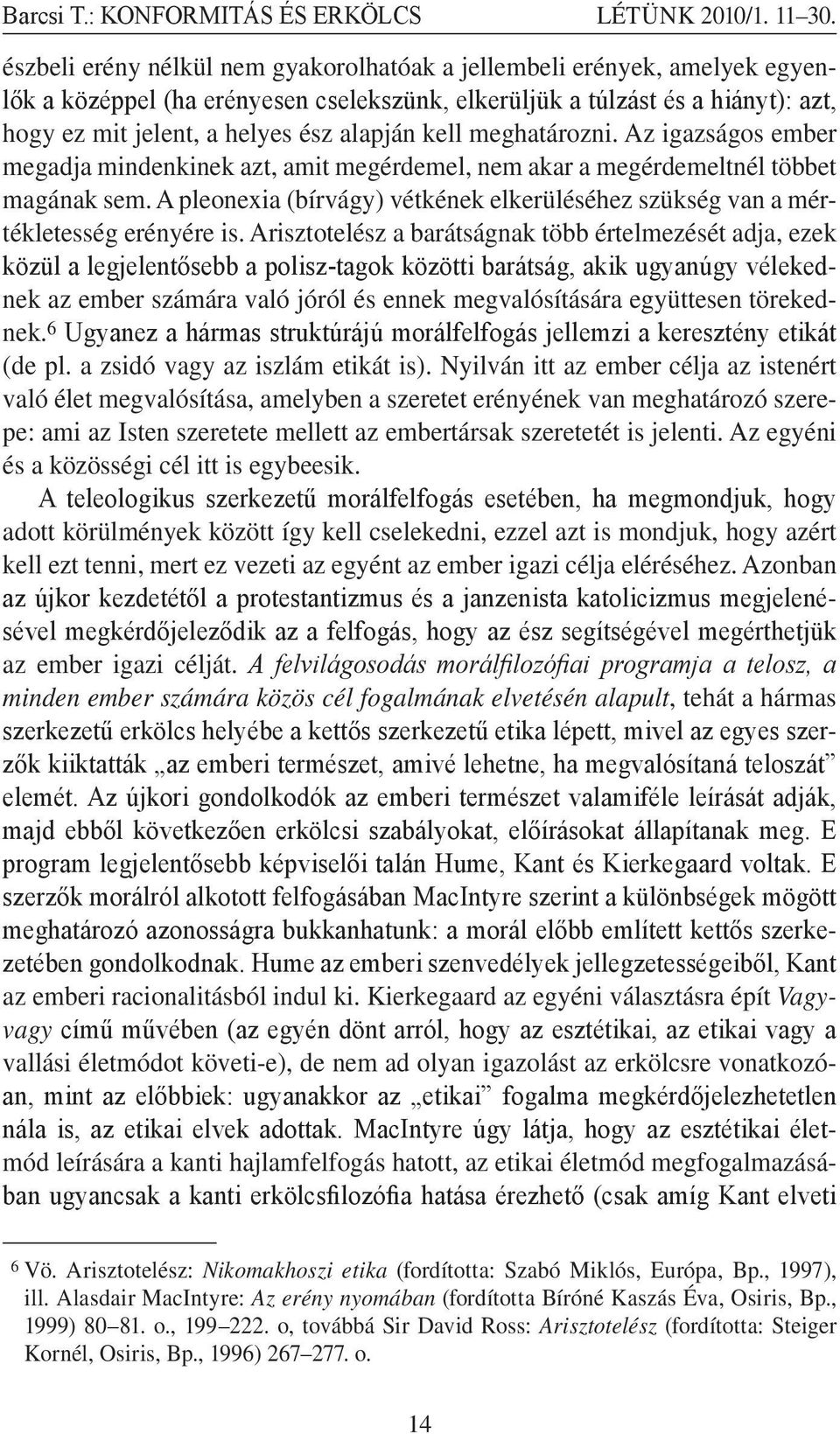 Barcsi T.: KONFORMITÁS ÉS ERKÖLCS LÉTÜNK 2010/1. 11–30.

észbeli erény nélkül nem gyakorolhatóak a jellembeli erények, amelyek egyenlők a középpel (ha erényesen cselekszünk, elkerüljük a túlzást és a hiányt): azt, hogy ez mit jelent, a helyes ész alapján kell meghatározni. Az igazságos ember megadja mindenkinek azt, amit megérdemel, nem akar a megérdemeltnél többet magának sem. A pleonexia (bírvágy) vétkének elkerüléséhez szükség van a mértékletesség erényére is. Arisztotelész a barátságnak több értelmezését adja, ezek közül a legjelentősebb a polisz-tagok közötti barátság, akik ugyanúgy vélekednek az ember számára való jóról és ennek megvalósítására együttesen törekednek.$^6$ Ugyanez a hármas struktúrájú morálfelfogás jellemzi a keresztény etikát (de pl. a zsidó vagy az iszlám etikát is). Nyilván itt az ember célja az istenért való élet megvalósítása, amelyben a szeretet erényének van meghatározó szerepe: ami az Isten szeretete mellett az embertársak szeretetét is jelenti. Az egyéni és a közösségi cél itt is egybeesik.

A teleologikus szerkezetű morálfelfogás esetében, ha megmondjuk, hogy adott körülmények között így kell cselekedni, ezzel azt is mondjuk, hogy azért kell ezt tenni, mert ez vezeti az egyént az ember igazi célja eléréséhez. Azonban az újkor kezdetétől a protestantizmus és a janzenista katolicizmus megjelenésével megkérdőjeleződik az a felfogás, hogy az ész segítségével megérthetjük az ember igazi célját. A felvilágosodás morálfilozófiai programja a telosz, a minden ember számára közös cél fogalmának elvetésén alapult, tehát a hármas szerkezetű erkölcs helyébe a kettős szerkezetű etika lépett, mivel az egyes szerzők kiiktatták „az emberi természet, amivé lehetne, ha megvalósítaná teloszát” elemét. Az újkori gondolkodók az emberi természet valamiféle leírását adják, majd ebből következően erkölcsi szabályokat, előírásokat állapítanak meg. E program legjelentősebb képviselői talán Hume, Kant és Kierkegaard voltak. E szerzők morálról alkotott felfogásában MacIntyre szerint a különbségek mögött meghatározó azonosságra bukkanhatunk: a morál előbb említett kettős szerkezetében gondolkodnak. Hume az emberi szenvedélyek jellegzetességeiből, Kant az emberi racionalitásból indul ki. Kierkegaard az egyéni választásra épít Vagy-vagy című művében (az egyén dönt arról, hogy az esztétikai, az etikai vagy a vallási életmódot követi-e), de nem ad olyan igazolást az erkölcsre vonatkozóan, mint az előbbiek: ugyanakkor az „etikai” fogalma megkérdőjelezhetetlen nála is, az etikai elvek adottak. MacIntyre úgy látja, hogy az esztétikai életmód leírására a kanti hajlamfelfogás hatott, az etikai életmód megfogalmazásában ugyancsak a kanti erkölcsfilozófia hatása érezhető (csak amíg Kant elveti

$^6$ Vö. Arisztotelész: Nikomakhoszi etika (fordította: Szabó Miklós, Európa, Bp., 1997), ill. Alasdair MacIntyre: Az erény nyomában (fordította Bíróné Kaszás Éva, Osiris, Bp., 1999) 80–81. o., 199–222. o, továbbá Sir David Ross: Arisztotelész (fordította: Steiger Kornél, Osiris, Bp., 1996) 267–277. o.

14